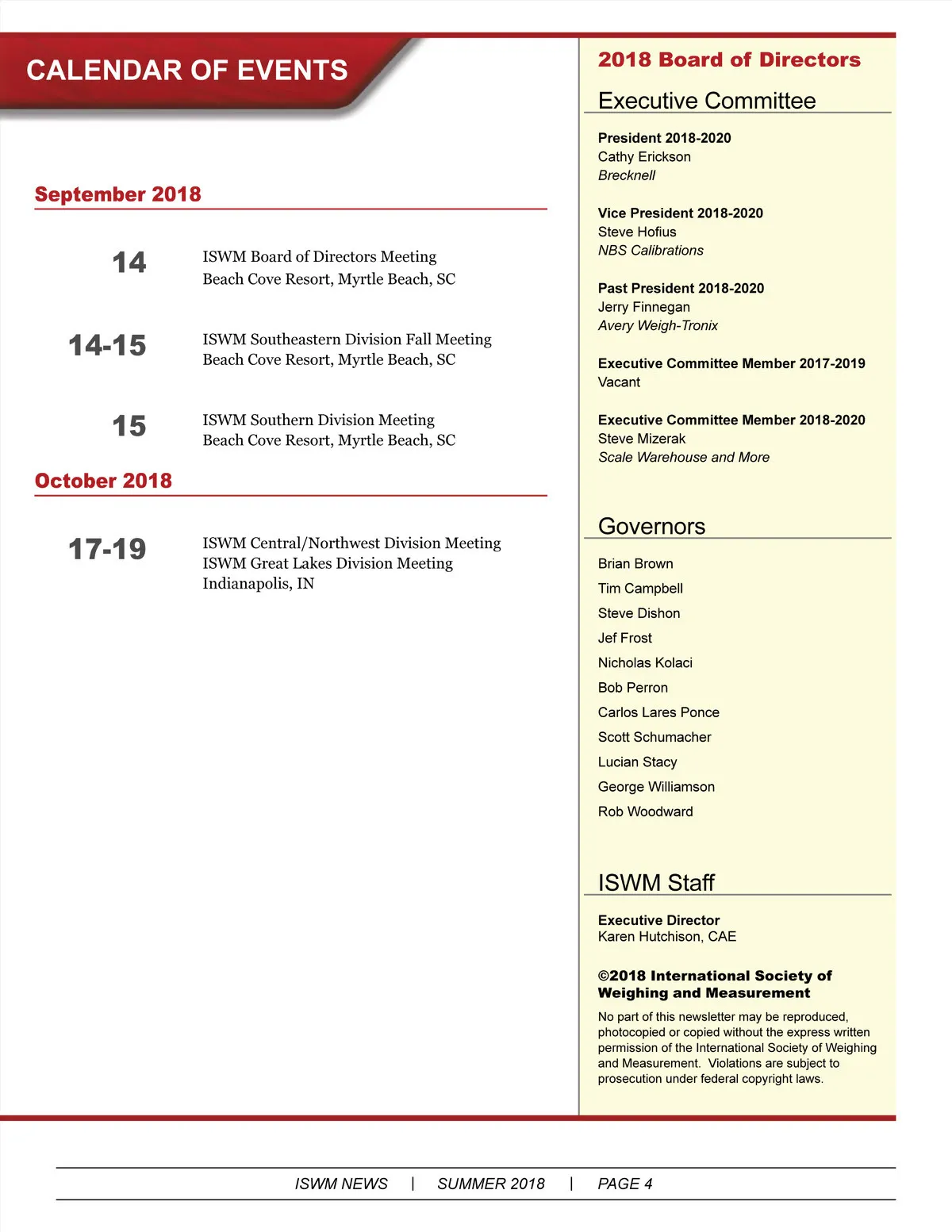 CALENDAR OF EVENTS

September 2018

14
ISWM Board of Directors Meeting
Beach Cove Resort, Myrtle Beach, SC

14-15
ISWM Southeastern Division Fall Meeting
Beach Cove Resort, Myrtle Beach, SC

15
ISWM Southern Division Meeting
Beach Cove Resort, Myrtle Beach, SC

October 2018

17-19
ISWM Central/Northwest Division Meeting
ISWM Great Lakes Division Meeting
Indianapolis, IN

2018 Board of Directors

Executive Committee

President 2018-2020
Cathy Erickson
Brecknell

Vice President 2018-2020
Steve Hofius
NBS Calibrations

Past President 2018-2020
Jerry Finnegan
Avery Weigh-Tronix

Executive Committee Member 2017-2019
Vacant

Executive Committee Member 2018-2020
Steve Mizerak
Scale Warehouse and More

Governors

Brian Brown
Tim Campbell
Steve Dishon
Jef Frost
Nicholas Kolaci
Bob Perron
Carlos Lares Ponce
Scott Schumacher
Lucian Stacy
George Williamson
Rob Woodward

ISWM Staff

Executive Director
Karen Hutchison, CAE

©2018 International Society of Weighing and Measurement

No part of this newsletter may be reproduced, photocopied or copied without the express written permission of the International Society of Weighing and Measurement. Violations are subject to prosecution under federal copyright laws.

ISWM NEWS | SUMMER 2018 | PAGE 4